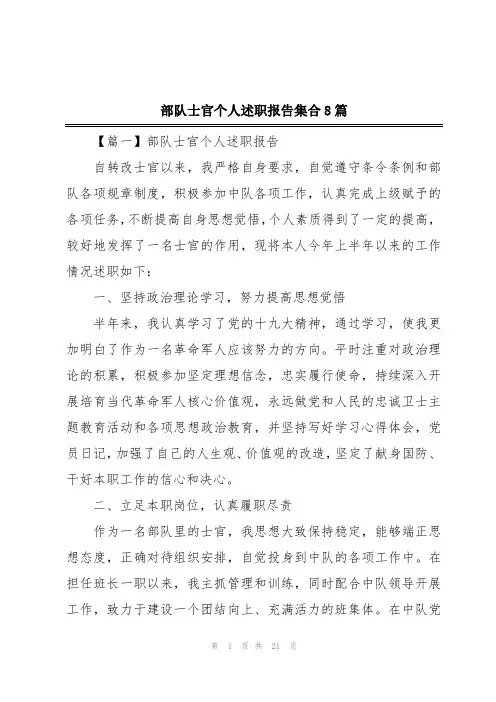 部队士官个人述职报告集合8篇

【篇一】部队士官个人述职报告

自转改士官以来，我严格自身要求，自觉遵守条令条例和部队各项规章制度，积极参加中队各项工作，认真完成上级赋予的各项任务，不断提高自身思想觉悟，个人素质得到了一定的提高，较好地发挥了一名士官的作用，现将本人今年上半年以来的工作情况述职如下：

一、坚持政治理论学习，努力提高思想觉悟

半年来，我认真学习了党的十九大精神，通过学习，使我更加明白了作为一名革命军人应该努力的方向。平时注重对政治理论的积累，积极参加坚定理想信念，忠实履行使命，持续深入开展培育当代革命军人核心价值观，永远做党和人民的忠诚卫士主题教育活动和各项思想政治教育，并坚持写好学习心得体会，党员日记，加强了自己的人生观、价值观的改造，坚定了献身国防、干好本职工作的信心和决心。

二、立足本职岗位，认真履职尽责

作为一名部队里的士官，我思想大致保持稳定，能够端正思想态度，正确对待组织安排，自觉投身到中队的各项工作中。在担任班长一职以来，我主抓管理和训练，同时配合中队领导开展工作，致力于建设一个团结向上、充满活力的班集体。在中队党

第 1 页 共 21 页